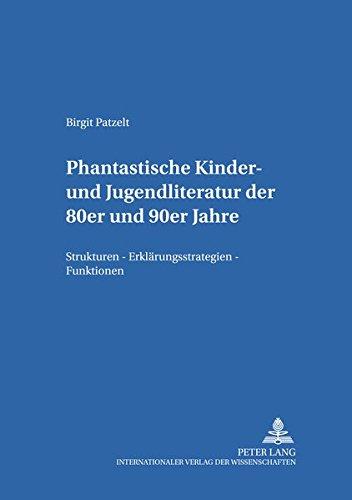 Birgit Patzelt

Phantastische Kinder- und Jugendliteratur der 80er und 90er Jahre

Strukturen - Erklärungsstrategien - Funktionen

PETER LANG
INTERNATIONALER VERLAG DER WISSENSCHAFTEN